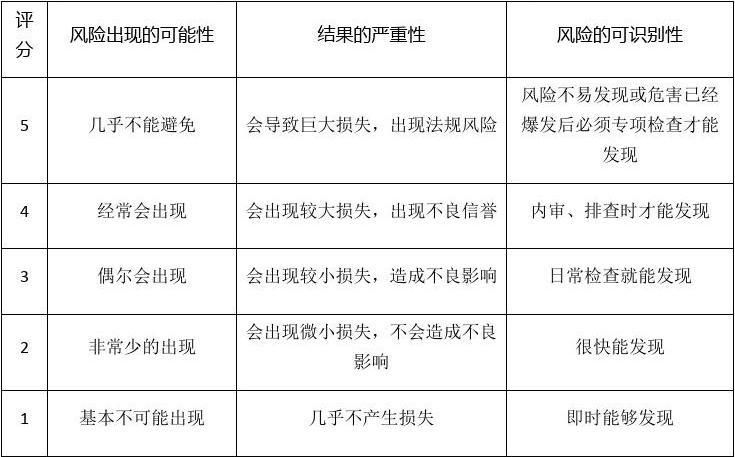 | 评分 | 风险出现的可能性 | 结果的严重性 | 风险的可识别性 |
|---|---|---|---|
| 5 | 几乎不能避免 | 会导致巨大损失，出现法规风险 | 风险不易发现或危害已经爆发后必须专项检查才能发现 |
| 4 | 经常会出现 | 会出现较大损失，出现不良信誉 | 内审、排查时才能发现 |
| 3 | 偶尔会出现 | 会出现较小损失，造成不良影响 | 日常检查就能发现 |
| 2 | 非常少的出现 | 会出现微小损失，不会造成不良影响 | 很快能发现 |
| 1 | 基本不可能出现 | 几乎不产生损失 | 即时能够发现 |